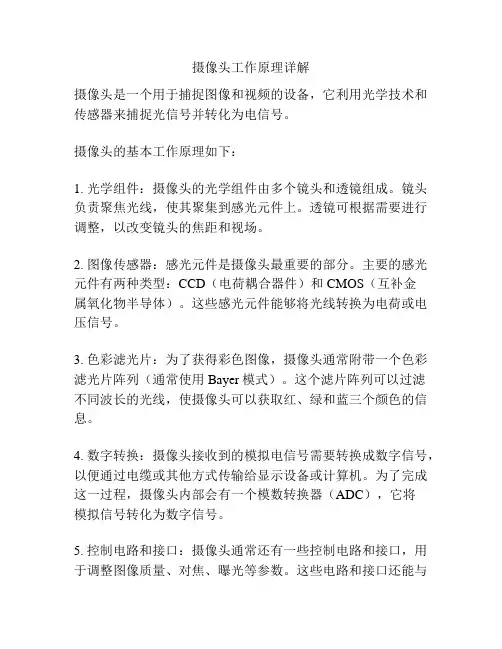 摄像头工作原理详解

摄像头是一个用于捕捉图像和视频的设备，它利用光学技术和传感器来捕捉光信号并转化为电信号。

摄像头的基本工作原理如下：

1. 光学组件：摄像头的光学组件由多个镜头和透镜组成。镜头负责聚焦光线，使其聚集到感光元件上。透镜可根据需要进行调整，以改变镜头的焦距和视场。

2. 图像传感器：感光元件是摄像头最重要的部分。主要的感光元件有两种类型：CCD（电荷耦合器件）和 CMOS（互补金属氧化物半导体）。这些感光元件能够将光线转换为电荷或电压信号。

3. 色彩滤光片：为了获得彩色图像，摄像头通常附带一个色彩滤光片阵列（通常使用 Bayer 模式）。这个滤片阵列可以过滤不同波长的光线，使摄像头可以获取红、绿和蓝三个颜色的信息。

4. 数字转换：摄像头接收到的模拟电信号需要转换成数字信号，以便通过电缆或其他方式传输给显示设备或计算机。为了完成这一过程，摄像头内部会有一个模数转换器（ADC），它将模拟信号转化为数字信号。

5. 控制电路和接口：摄像头通常还有一些控制电路和接口，用于调整图像质量、对焦、曝光等参数。这些电路和接口还能与